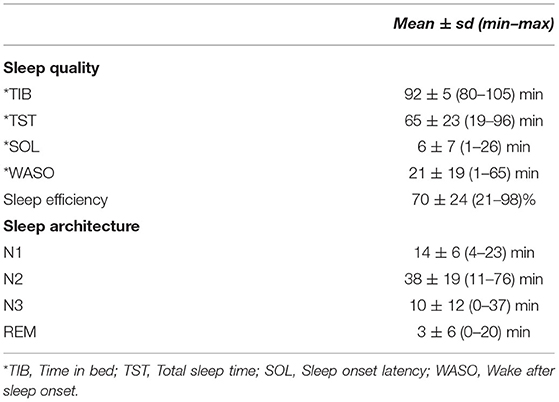 | | Mean ± sd (min–max) |
|---|---|
| **Sleep quality** | |
| *TIB | 92 ± 5 (80–105) min |
| *TST | 65 ± 23 (19–96) min |
| *SOL | 6 ± 7 (1–26) min |
| *WASO | 21 ± 19 (1–65) min |
| Sleep efficiency | 70 ± 24 (21–98)% |
| **Sleep architecture** | |
| N1 | 14 ± 6 (4–23) min |
| N2 | 38 ± 19 (11–76) min |
| N3 | 10 ± 12 (0–37) min |
| REM | 3 ± 6 (0–20) min |

*TIB, Time in bed; TST, Total sleep time; SOL, Sleep onset latency; WASO, Wake after sleep onset.